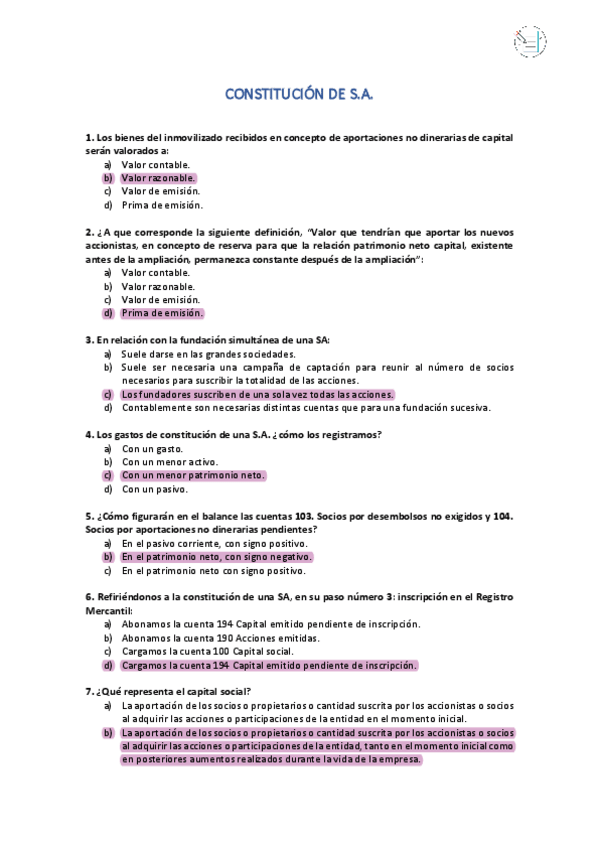 CONSTITUCIÓN DE S.A.

1. Los bienes del inmovilizado recibidos en concepto de aportaciones no dinerarias de capital serán valorados a:
a) Valor contable.
b) Valor razonable.
c) Valor de emisión.
d) Prima de emisión.

2. ¿A que corresponde la siguiente definición, "Valor que tendrían que aportar los nuevos accionistas, en concepto de reserva para que la relación patrimonio neto capital, existente antes de la ampliación, permanezca constante después de la ampliación":
a) Valor contable.
b) Valor razonable.
c) Valor de emisión.
d) Prima de emisión.

3. En relación con la fundación simultánea de una SA:
a) Suele darse en las grandes sociedades.
b) Suele ser necesaria una campaña de captación para reunir al número de socios necesarios para suscribir la totalidad de las acciones.
c) Los fundadores suscriben de una sola vez todas las acciones.
d) Contablemente son necesarias distintas cuentas que para una fundación sucesiva.

4. Los gastos de constitución de una S.A. ¿cómo los registramos?
a) Con un gasto.
b) Con un menor activo.
c) Con un menor patrimonio neto.
d) Con un pasivo.

5. ¿Cómo figurarán en el balance las cuentas 103. Socios por desembolsos no exigidos y 104. Socios por aportaciones no dinerarias pendientes?
a) En el pasivo corriente, con signo positivo.
b) En el patrimonio neto, con signo negativo.
c) En el patrimonio neto con signo positivo.

6. Refiriéndonos a la constitución de una SA, en su paso número 3: inscripción en el Registro Mercantil:
a) Abonamos la cuenta 194 Capital emitido pendiente de inscripción.
b) Abonamos la cuenta 190 Acciones emitidas.
c) Cargamos la cuenta 100 Capital social.
d) Cargamos la cuenta 194 Capital emitido pendiente de inscripción.

7. ¿Qué representa el capital social?
a) La aportación de los socios o propietarios o cantidad suscrita por los accionistas o socios al adquirir las acciones o participaciones de la entidad en el momento inicial.
b) La aportación de los socios o propietarios o cantidad suscrita por los accionistas o socios al adquirir las acciones o participaciones de la entidad, tanto en el momento inicial como en posteriores aumentos realizados durante la vida de la empresa.